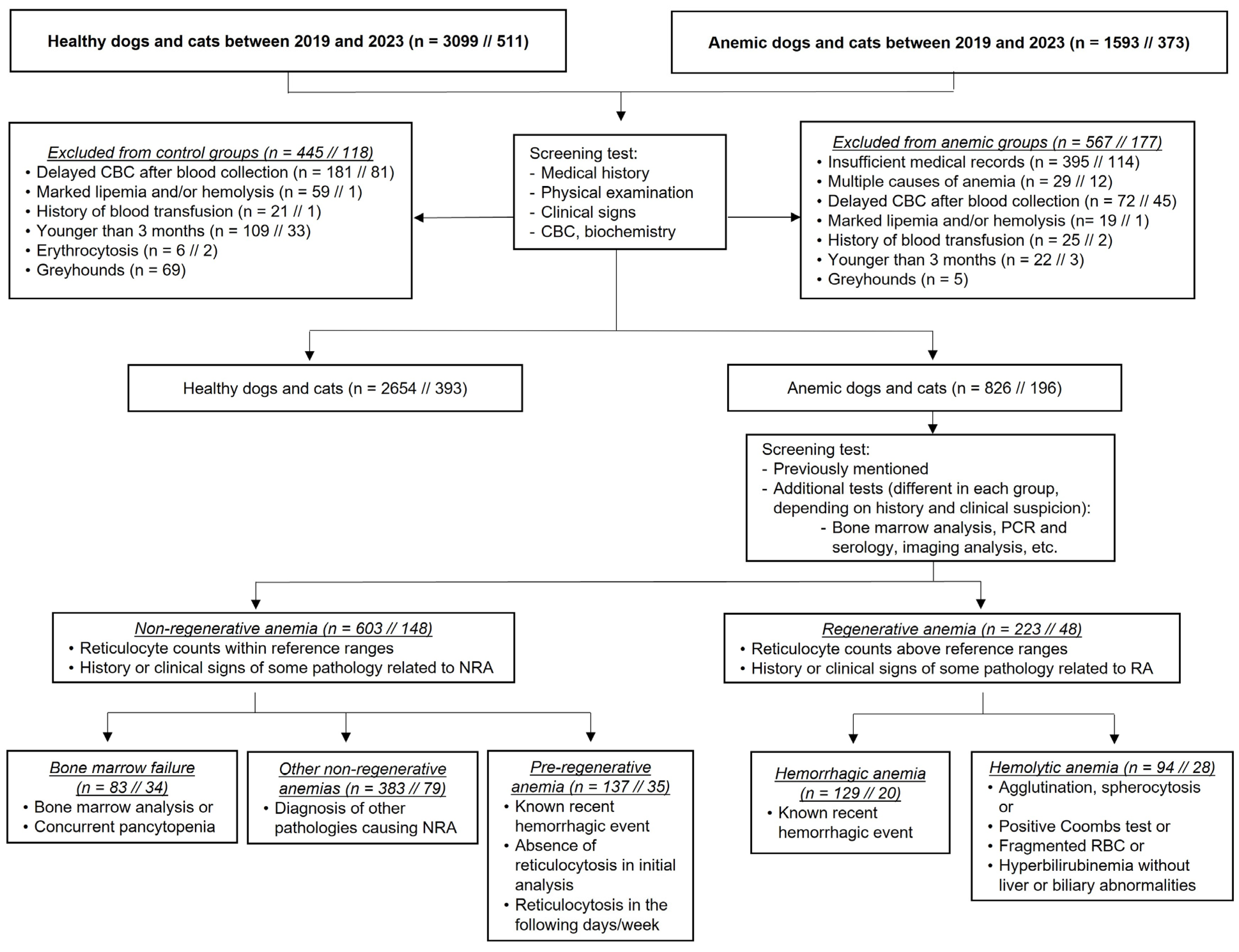 Healthy dogs and cats between 2019 and 2023 (n = 3099 // 511)

Anemic dogs and cats between 2019 and 2023 (n = 1593 // 373)

Excluded from control groups (n = 445 // 118)
• Delayed CBC after blood collection (n = 181 // 81)
• Marked lipemia and/or hemolysis (n = 59 // 1)
• History of blood transfusion (n = 21 // 1)
• Younger than 3 months (n = 109 // 33)
• Erythrocytosis (n = 6 // 2)
• Greyhounds (n = 69)

Screening test:
- Medical history
- Physical examination
- Clinical signs
- CBC, biochemistry

Excluded from anemic groups (n = 567 // 177)
• Insufficient medical records (n = 395 // 114)
• Multiple causes of anemia (n = 29 // 12)
• Delayed CBC after blood collection (n = 72 // 45)
• Marked lipemia and/or hemolysis (n= 19 // 1)
• History of blood transfusion (n = 25 // 2)
• Younger than 3 months (n = 22 // 3)
• Greyhounds (n = 5)

Healthy dogs and cats (n = 2654 // 393)

Anemic dogs and cats (n = 826 // 196)

Screening test:
- Previously mentioned
- Additional tests (different in each group, depending on history and clinical suspicion):
- Bone marrow analysis, PCR and serology, imaging analysis, etc.

Non-regenerative anemia (n = 603 // 148)
• Reticulocyte counts within reference ranges
• History or clinical signs of some pathology related to NRA

Regenerative anemia (n = 223 // 48)
• Reticulocyte counts above reference ranges
• History or clinical signs of some pathology related to RA

Bone marrow failure (n = 83 // 34)
• Bone marrow analysis or
• Concurrent pancytopenia

Other non-regenerative anemias (n = 383 // 79)
• Diagnosis of other pathologies causing NRA

Pre-regenerative anemia (n = 137 // 35)
• Known recent hemorrhagic event
• Absence of reticulocytosis in initial analysis
• Reticulocytosis in the following days/week

Hemorrhagic anemia (n = 129 // 20)
• Known recent hemorrhagic event

Hemolytic anemia (n = 94 // 28)
• Agglutination, spherocytosis or
• Positive Coombs test or
• Fragmented RBC or
• Hyperbilirubinemia without liver or biliary abnormalities